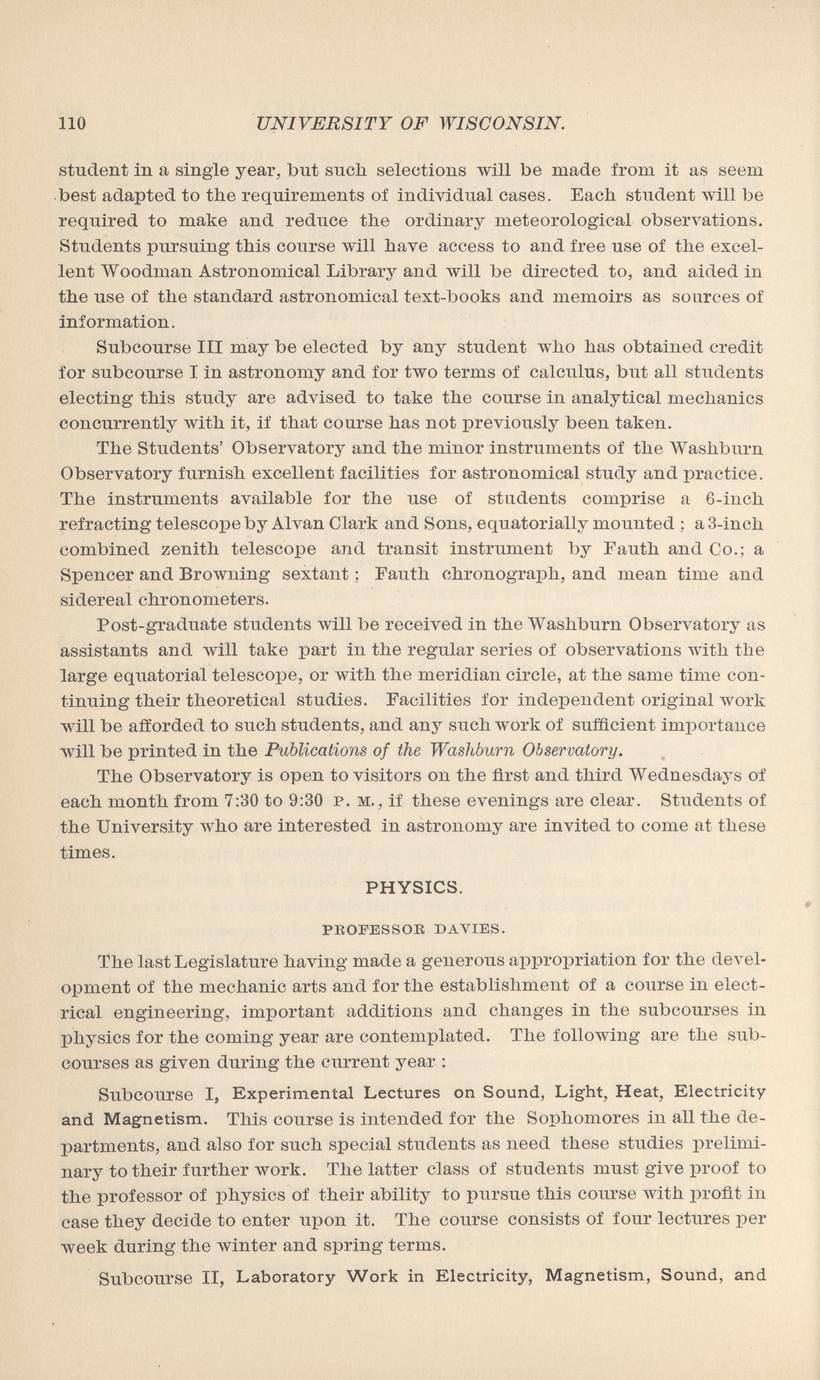 110 UNIVERSITY OF WISCONSIN.

student in a single year, but such selections will be made from it as seem best adapted to the requirements of individual cases. Each student will be required to make and reduce the ordinary meteorological observations. Students pursuing this course will have access to and free use of the excellent Woodman Astronomical Library and will be directed to, and aided in the use of the standard astronomical text-books and memoirs as sources of information.

Subcourse III may be elected by any student who has obtained credit for subcourse I in astronomy and for two terms of calculus, but all students electing this study are advised to take the course in analytical mechanics concurrently with it, if that course has not previously been taken.

The Students' Observatory and the minor instruments of the Washburn Observatory furnish excellent facilities for astronomical study and practice. The instruments available for the use of students comprise a 6-inch refracting telescope by Alvan Clark and Sons, equatorially mounted ; a 3-inch combined zenith telescope and transit instrument by Fauth and Co.; a Spencer and Browning sextant ; Fauth chronograph, and mean time and sidereal chronometers.

Post-graduate students will be received in the Washburn Observatory as assistants and will take part in the regular series of observations with the large equatorial telescope, or with the meridian circle, at the same time continuing their theoretical studies. Facilities for independent original work will be afforded to such students, and any such work of sufficient importance will be printed in the Publications of the Washburn Observatory.

The Observatory is open to visitors on the first and third Wednesdays of each month from 7:30 to 9:30 P. M., if these evenings are clear. Students of the University who are interested in astronomy are invited to come at these times.

PHYSICS.

PROFESSOR DAVIES.

The last Legislature having made a generous appropriation for the development of the mechanic arts and for the establishment of a course in electrical engineering, important additions and changes in the subcourses in physics for the coming year are contemplated. The following are the subcourses as given during the current year :

Subcourse I, Experimental Lectures on Sound, Light, Heat, Electricity and Magnetism. This course is intended for the Sophomores in all the departments, and also for such special students as need these studies preliminary to their further work. The latter class of students must give proof to the professor of physics of their ability to pursue this course with profit in case they decide to enter upon it. The course consists of four lectures per week during the winter and spring terms.

Subcourse II, Laboratory Work in Electricity, Magnetism, Sound, and